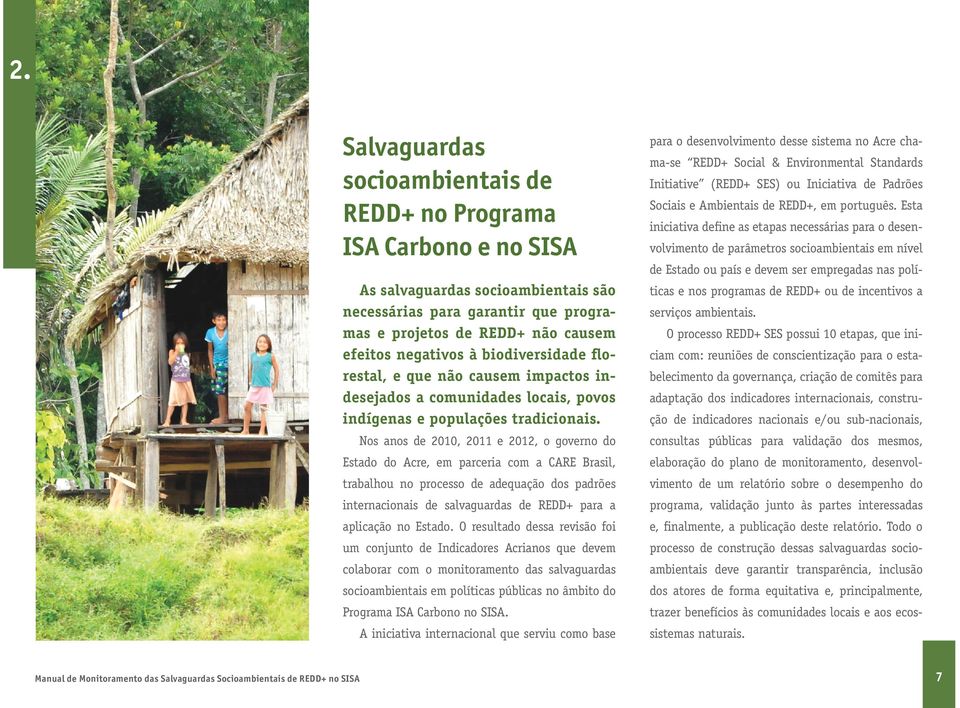 2.

Salvaguardas socioambientais de REDD+ no Programa ISA Carbono e no SISA

As salvaguardas socioambientais são necessárias para garantir que programas e projetos de REDD+ não causem efeitos negativos à biodiversidade florestal, e que não causem impactos indesejados a comunidades locais, povos indígenas e populações tradicionais.

Nos anos de 2010, 2011 e 2012, o governo do Estado do Acre, em parceria com a CARE Brasil, trabalhou no processo de adequação dos padrões internacionais de salvaguardas de REDD+ para a aplicação no Estado. O resultado dessa revisão foi um conjunto de Indicadores Acrianos que devem colaborar com o monitoramento das salvaguardas socioambientais em políticas públicas no âmbito do Programa ISA Carbono no SISA.

A iniciativa internacional que serviu como base para o desenvolvimento desse sistema no Acre chama-se "REDD+ Social & Environmental Standards Initiative" (REDD+ SES) ou Iniciativa de Padrões Sociais e Ambientais de REDD+, em português. Esta iniciativa define as etapas necessárias para o desenvolvimento de parâmetros socioambientais em nível de Estado ou país e devem ser empregadas nas políticas e nos programas de REDD+ ou de incentivos a serviços ambientais.

O processo REDD+ SES possui 10 etapas, que iniciam com: reuniões de conscientização para o estabelecimento da governança, criação de comitês para adaptação dos indicadores internacionais, construção de indicadores nacionais e/ou sub-nacionais, consultas públicas para validação dos mesmos, elaboração do plano de monitoramento, desenvolvimento de um relatório sobre o desempenho do programa, validação junto às partes interessadas e, finalmente, a publicação deste relatório. Todo o processo de construção dessas salvaguardas socioambientais deve garantir transparência, inclusão dos atores de forma equitativa e, principalmente, trazer benefícios às comunidades locais e aos ecossistemas naturais.

Manual de Monitoramento das Salvaguardas Socioambientais de REDD+ no SISA

7